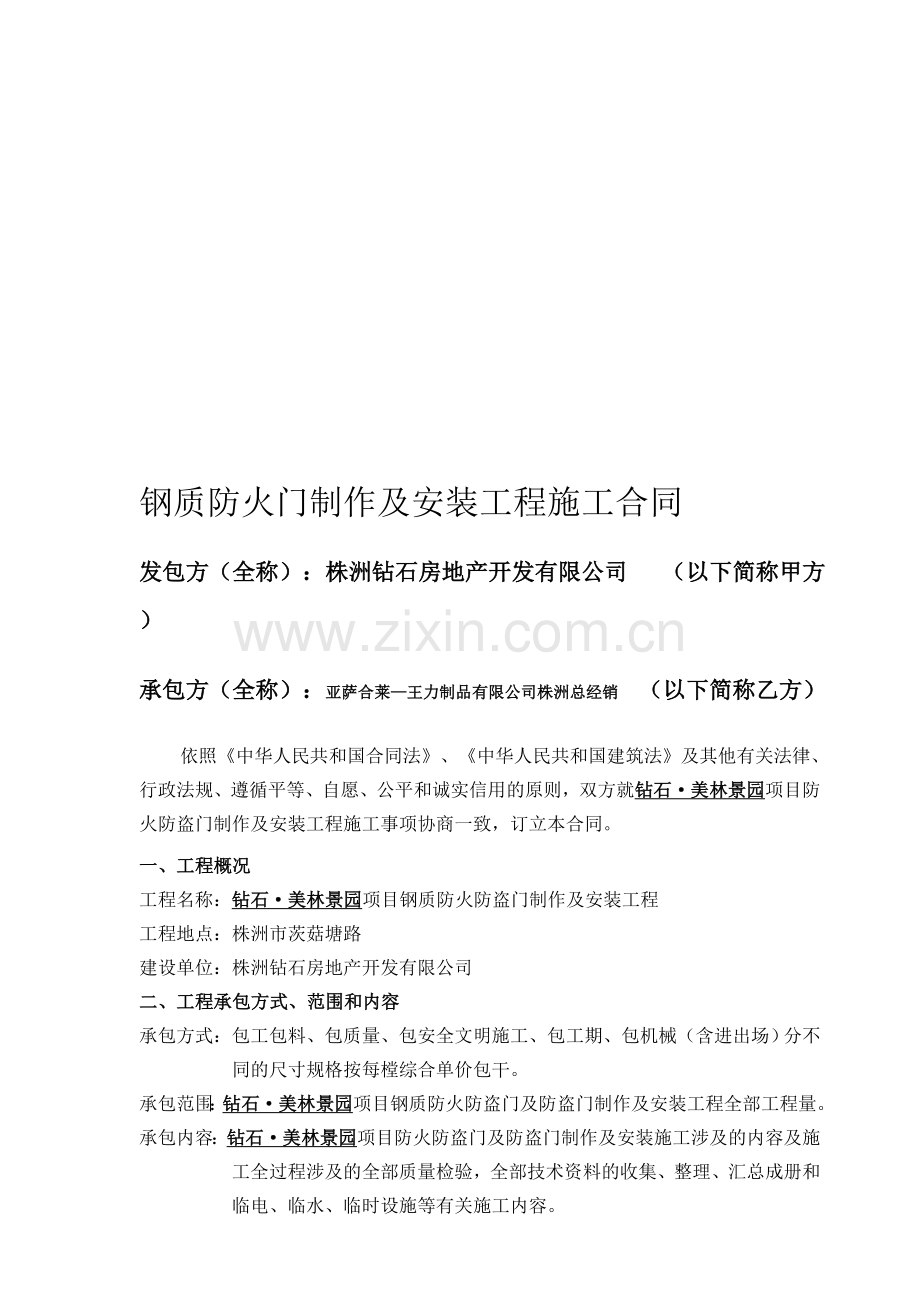 钢质防火门制作及安装工程施工合同

发包方（全称）：株洲钻石房地产开发有限公司 （以下简称甲方）

www.zixin.com.cn

承包方（全称）：亚萨合莱—王力制品有限公司株洲总经销 （以下简称乙方）

依照《中华人民共和国合同法》、《中华人民共和国建筑法》及其他有关法律、行政法规、遵循平等、自愿、公平和诚实信用的原则，双方就钻石·美林景园项目防火防盗门制作及安装工程施工事项协商一致，订立本合同。

一、工程概况

工程名称：钻石·美林景园项目钢质防火防盗门制作及安装工程

工程地点：株洲市茨菇塘路

建设单位：株洲钻石房地产开发有限公司

二、工程承包方式、范围和内容

承包方式：包工包料、包质量、包安全文明施工、包工期、包机械（含进出场）分不同的尺寸规格按每樘综合单价包干。

承包范围：钻石·美林景园项目钢质防火防盗门及防盗门制作及安装工程全部工程量。

承包内容：钻石·美林景园项目防火防盗门及防盗门制作及安装施工涉及的内容及施工全过程涉及的全部质量检验，全部技术资料的收集、整理、汇总成册和临电、临水、临时设施等有关施工内容。